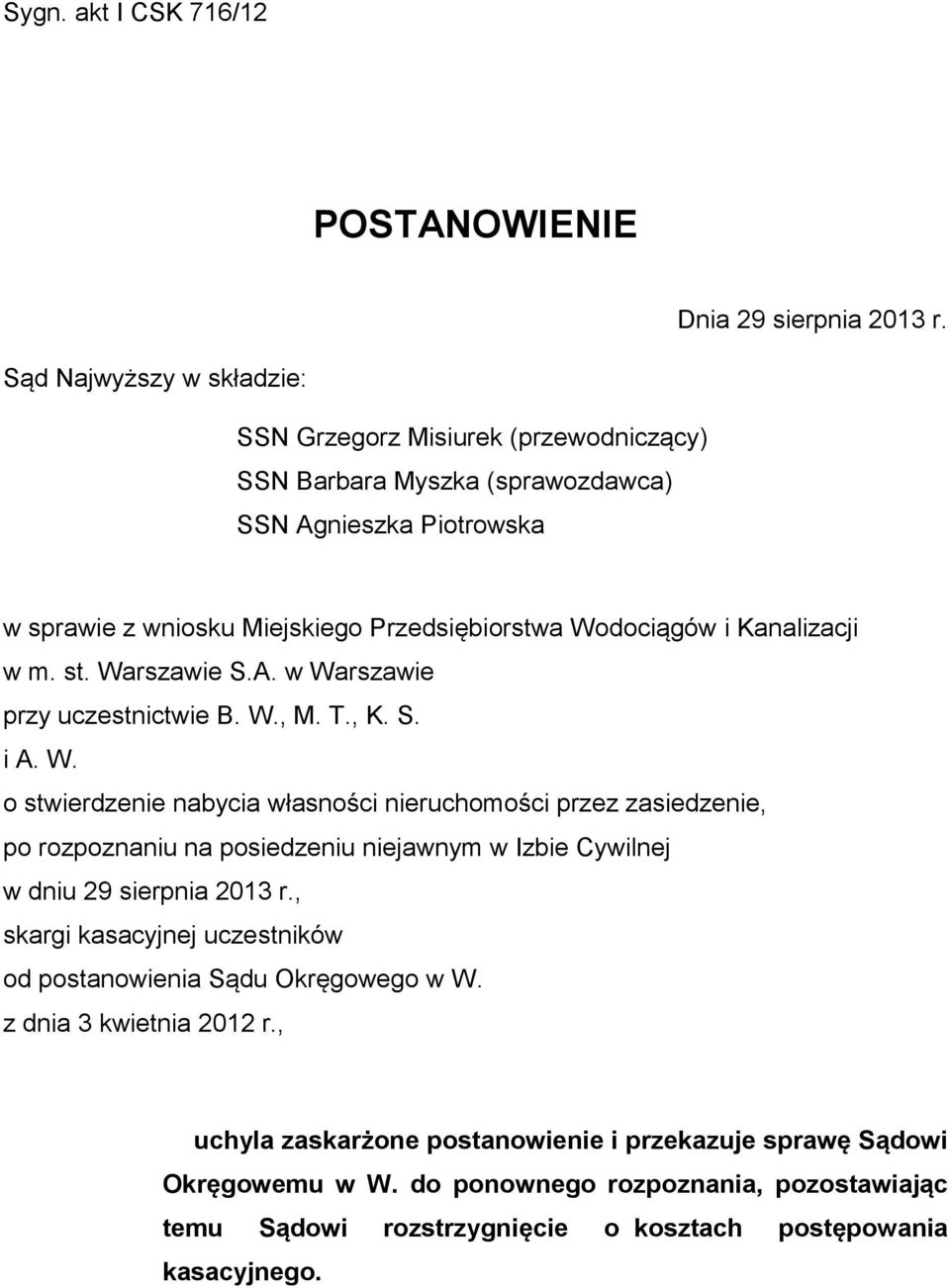 Sygn. akt I CSK 716/12

POSTANOWIENIE

Dnia 29 sierpnia 2013 r.

Sąd Najwyższy w składzie:

SSN Grzegorz Misiurek (przewodniczący)
SSN Barbara Myszka (sprawozdawca)
SSN Agnieszka Piotrowska

w sprawie z wniosku Miejskiego Przedsiębiorstwa Wodociągów i Kanalizacji w m. st. Warszawie S.A. w Warszawie
przy uczestnictwie B. W., M. T., K. S.
i A. W.
o stwierdzenie nabycia własności nieruchomości przez zasiedzenie,
po rozpoznaniu na posiedzeniu niejawnym w Izbie Cywilnej
w dniu 29 sierpnia 2013 r.,
skargi kasacyjnej uczestników
od postanowienia Sądu Okręgowego w W.
z dnia 3 kwietnia 2012 r.,

uchyla zaskarżone postanowienie i przekazuje sprawę Sądowi Okręgowemu w W. do ponownego rozpoznania, pozostawiając temu Sądowi rozstrzygnięcie o kosztach postępowania kasacyjnego.